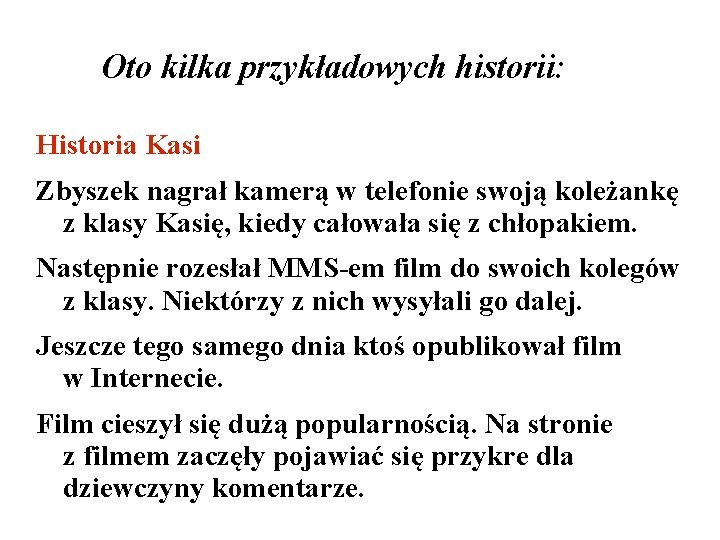 Oto kilka przykładowych historii:

Historia Kasi

Zbyszek nagrał kamerą w telefonie swoją koleżankę z klasy Kasię, kiedy całowała się z chłopakiem.

Następnie rozesłał MMS-em film do swoich kolegów z klasy. Niektórzy z nich wysyłali go dalej.

Jeszcze tego samego dnia ktoś opublikował film w Internecie.

Film cieszył się dużą popularnością. Na stronie z filmem zaczęły pojawiać się przykre dla dziewczyny komentarze.